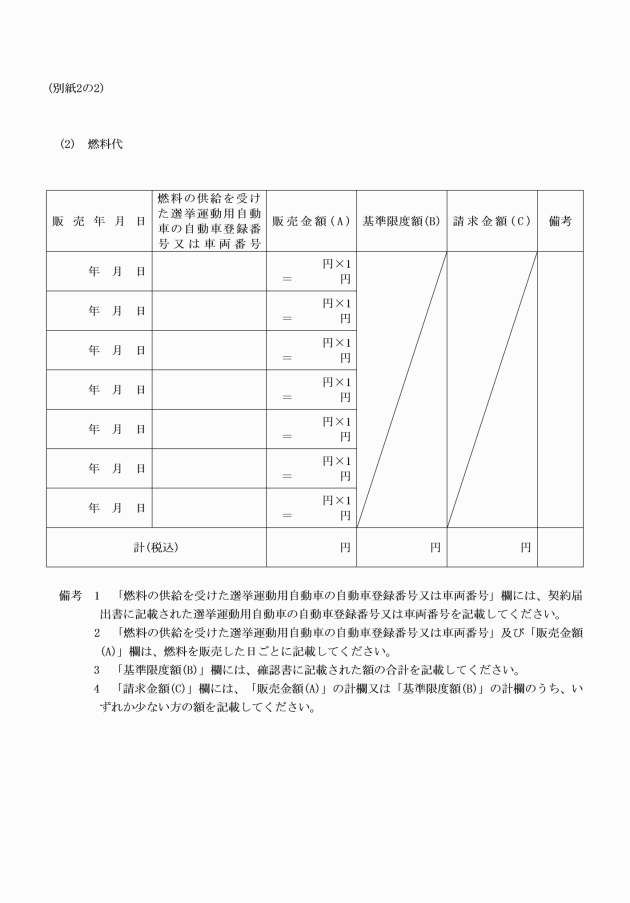 (別紙2の2)

(2) 燃料代

| 販売年月日 | 燃料の供給を受けた選挙運動用自動車の自動車登録番号又は車両番号 | 販売金額(A) | 基準限度額(B) | 請求金額(C) | 備考 |
|---|---|---|---|---|---|
| 年 月 日 | | 円×1 = 円 | | | |
| 年 月 日 | | 円×1 = 円 | | | |
| 年 月 日 | | 円×1 = 円 | | | |
| 年 月 日 | | 円×1 = 円 | | | |
| 年 月 日 | | 円×1 = 円 | | | |
| 年 月 日 | | 円×1 = 円 | | | |
| 年 月 日 | | 円×1 = 円 | | | |
| 計(税込) | | 円 | 円 | 円 | |

備考 1 「燃料の供給を受けた選挙運動用自動車の自動車登録番号又は車両番号」欄には、契約届出書に記載された選挙運動用自動車の自動車登録番号又は車両番号を記載してください。
2 「燃料の供給を受けた選挙運動用自動車の自動車登録番号又は車両番号」及び「販売金額(A)」欄は、燃料を販売した日ごとに記載してください。
3 「基準限度額(B)」欄には、確認書に記載された額の合計を記載してください。
4 「請求金額(C)」欄には、「販売金額(A)」の計欄又は「基準限度額(B)」の計欄のうち、いずれか少ない方の額を記載してください。